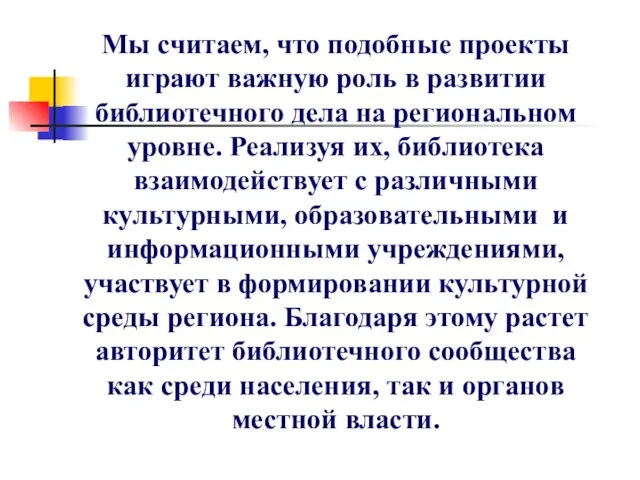 Мы считаем, что подобные проекты играют важную роль в развитии библиотечного дела на региональном уровне. Реализуя их, библиотека взаимодействует с различными культурными, образовательными и информационными учреждениями, участвует в формировании культурной среды региона. Благодаря этому растет авторитет библиотечного сообщества как среди населения, так и органов местной власти.